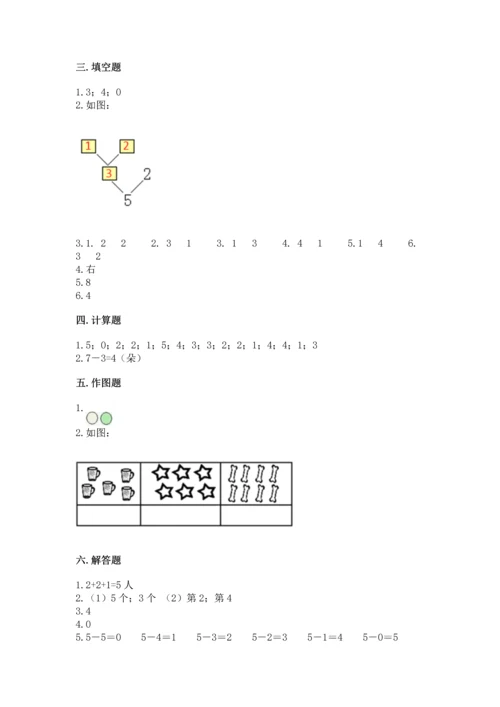 三. 填空题

1. 3；4；0
2. 如图：

1 2
3 2
5

3. 1. 2 2 2. 3 1 3. 1 3 4. 4 1 5. 1 4 6. 3 2
4. 右
5. 8
6. 4

四. 计算题

1. 5；0；2；2；1；5；4；3；3；2；2；1；4；4；1；3
2. 7－3=4（朵）

五. 作图题

1.
2. 如图：

六. 解答题

1. 2+2+1=5 人
2. （1）5 个；3 个 （2）第 2；第 4
3. 4
4. 0
5. 5－5=0 5－4=1 5－3=2 5－2=3 5－1=4 5－0=5